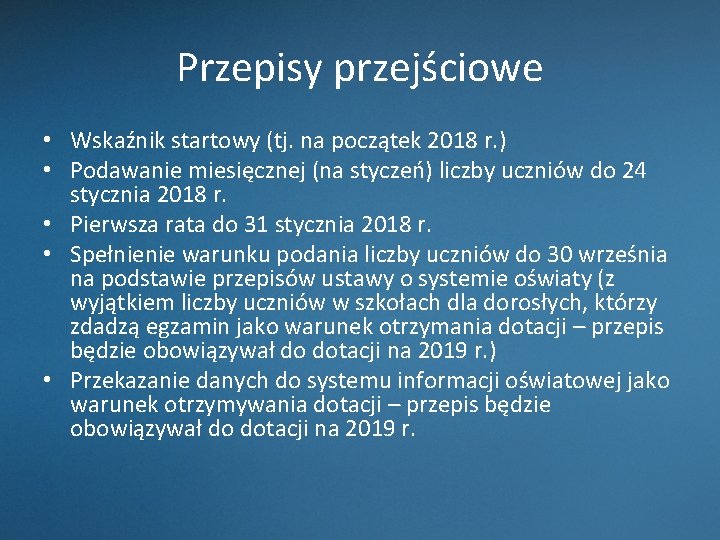 Przepisy przejściowe

• Wskaźnik startowy (tj. na początek 2018 r.)
• Podawanie miesięcznej (na styczeń) liczby uczniów do 24 stycznia 2018 r.
• Pierwsza rata do 31 stycznia 2018 r.
• Spełnienie warunku podania liczby uczniów do 30 września na podstawie przepisów ustawy o systemie oświaty (z wyjątkiem liczby uczniów w szkołach dla dorosłych, którzy zdadzą egzamin jako warunek otrzymania dotacji – przepis będzie obowiązywał do dotacji na 2019 r.)
• Przekazanie danych do systemu informacji oświatowej jako warunek otrzymywania dotacji – przepis będzie obowiązywał do dotacji na 2019 r.